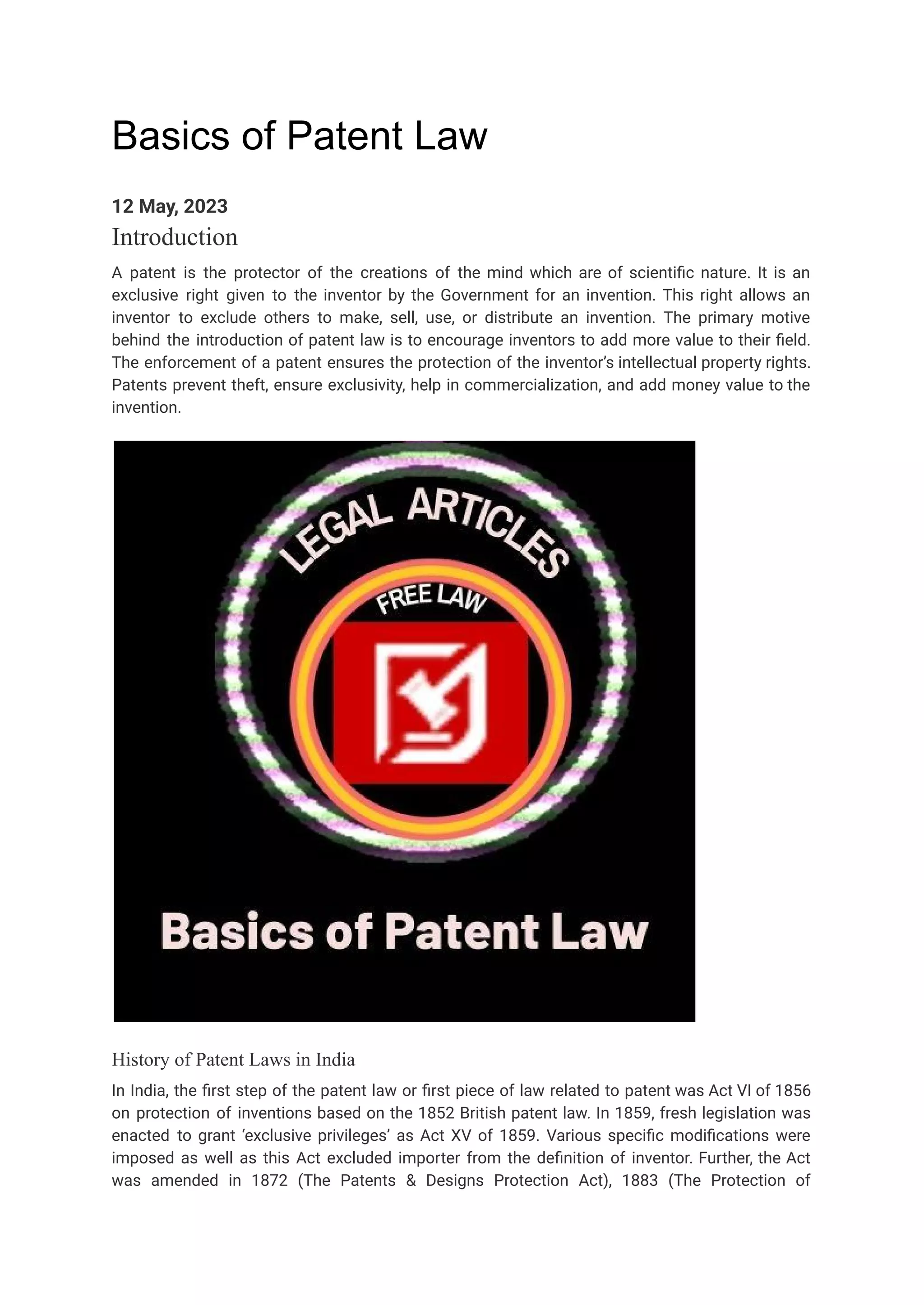 Basics of Patent Law

12 May, 2023

Introduction

A patent is the protector of the creations of the mind which are of scientific nature. It is an exclusive right given to the inventor by the Government for an invention. This right allows an inventor to exclude others to make, sell, use, or distribute an invention. The primary motive behind the introduction of patent law is to encourage inventors to add more value to their field. The enforcement of a patent ensures the protection of the inventor's intellectual property rights. Patents prevent theft, ensure exclusivity, help in commercialization, and add money value to the invention.

LEGAL ARTICLES
FREE LAW
Basics of Patent Law

History of Patent Laws in India

In India, the first step of the patent law or first piece of law related to patent was Act VI of 1856 on protection of inventions based on the 1852 British patent law. In 1859, fresh legislation was enacted to grant 'exclusive privileges' as Act XV of 1859. Various specific modifications were imposed as well as this Act excluded importer from the definition of inventor. Further, the Act was amended in 1872 (The Patents & Designs Protection Act), 1883 (The Protection of